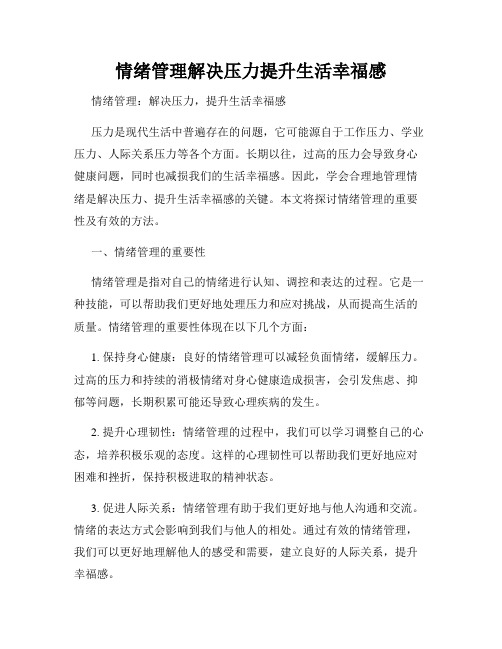 情绪管理解决压力提升生活幸福感

情绪管理：解决压力，提升生活幸福感

压力是现代生活中普遍存在的问题，它可能源自于工作压力、学业压力、人际关系压力等各个方面。长期以往，过高的压力会导致身心健康问题，同时也减损我们的生活幸福感。因此，学会合理地管理情绪是解决压力、提升生活幸福感的关键。本文将探讨情绪管理的重要性及有效的方法。

一、情绪管理的重要性

情绪管理是指对自己的情绪进行认知、调控和表达的过程。它是一种技能，可以帮助我们更好地处理压力和应对挑战，从而提高生活的质量。情绪管理的重要性体现在以下几个方面：

1. 保持身心健康：良好的情绪管理可以减轻负面情绪，缓解压力。过高的压力和持续的消极情绪对身心健康造成损害，会引发焦虑、抑郁等问题，长期积累可能还导致心理疾病的发生。

2. 提升心理韧性：情绪管理的过程中，我们可以学习调整自己的心态，培养积极乐观的态度。这样的心理韧性可以帮助我们更好地应对困难和挫折，保持积极进取的精神状态。

3. 促进人际关系：情绪管理有助于我们更好地与他人沟通和交流。情绪的表达方式会影响到我们与他人的相处。通过有效的情绪管理，我们可以更好地理解他人的感受和需要，建立良好的人际关系，提升幸福感。